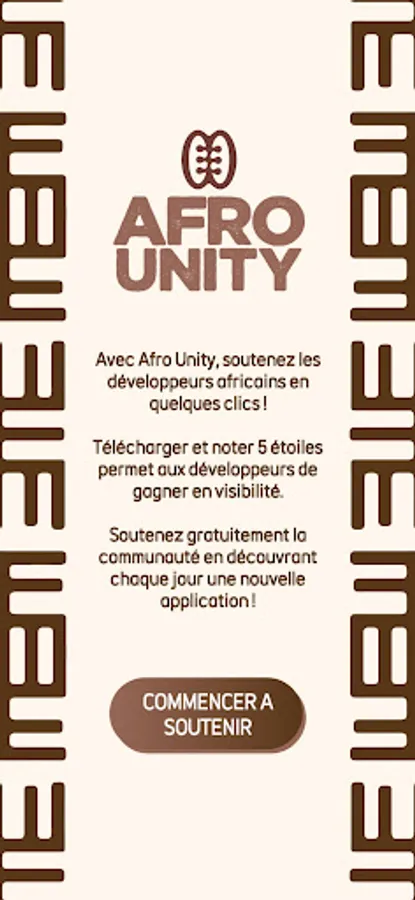 AFRO UNITY

Avec Afro Unity, soutenez les développeurs africains en quelques clics !

Télécharger et noter 5 étoiles permet aux développeurs de gagner en visibilité.

Soutenez gratuitement la communauté en découvrant chaque jour une nouvelle application !

COMMENCER A SOUTENIR